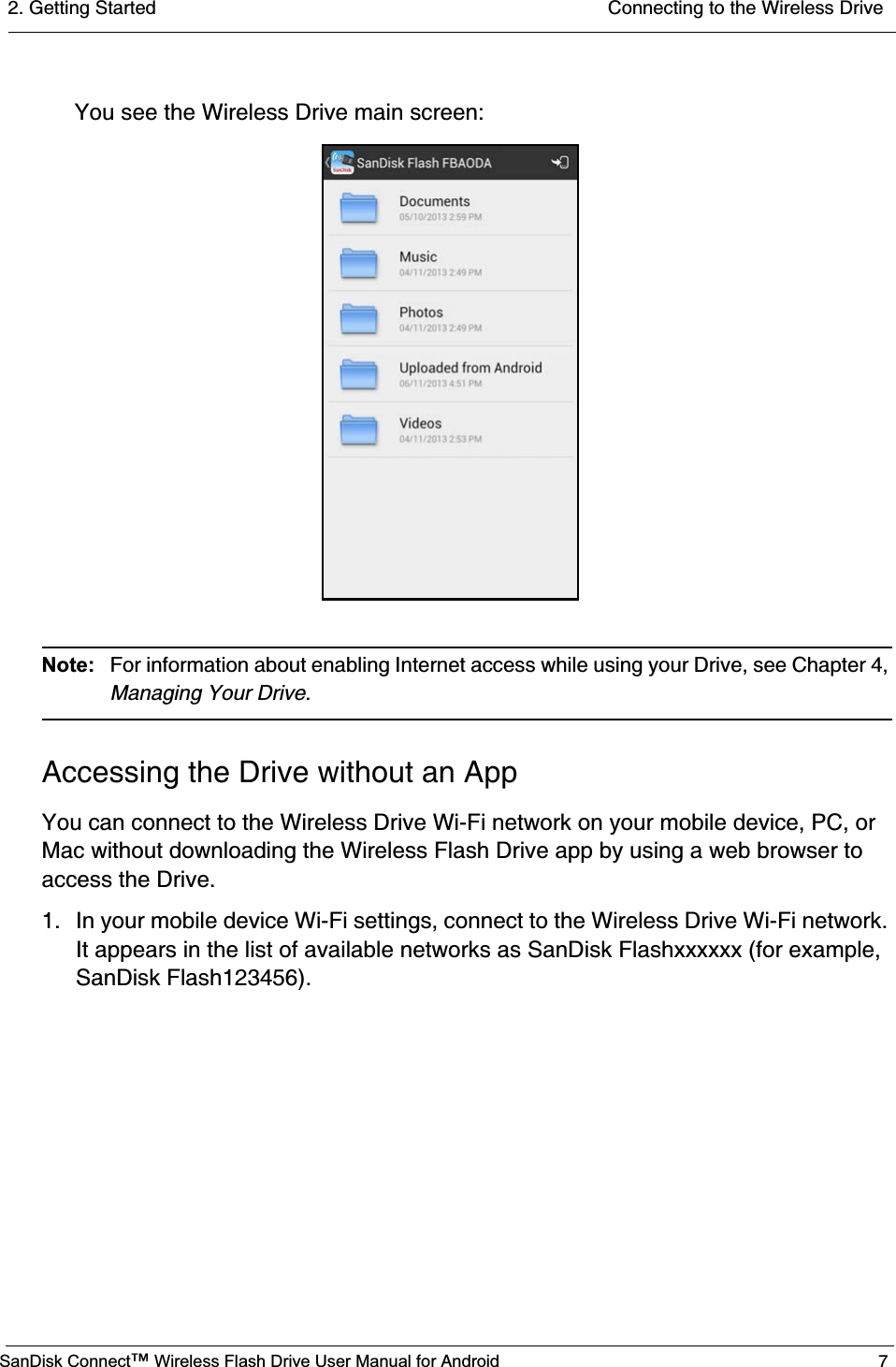 2. Getting Started Connecting to the Wireless Drive

You see the Wireless Drive main screen:

SanDisk

SanDisk Flash FBAODA

Documents
05/10/2013 2:59 PM

Music
04/11/2013 2:49 PM

Photos
04/11/2013 2:49 PM

Uploaded from Android
06/11/2013 4:51 PM

Videos
04/11/2013 2:53 PM

Note: For information about enabling Internet access while using your Drive, see Chapter 4, Managing Your Drive.

Accessing the Drive without an App

You can connect to the Wireless Drive Wi-Fi network on your mobile device, PC, or Mac without downloading the Wireless Flash Drive app by using a web browser to access the Drive.

1. In your mobile device Wi-Fi settings, connect to the Wireless Drive Wi-Fi network. It appears in the list of available networks as SanDisk Flashxxxxxx (for example, SanDisk Flash123456).

SanDisk Connect™ Wireless Flash Drive User Manual for Android 7